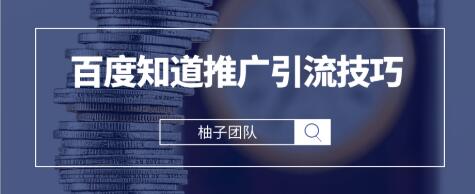 百度知道推广引流技巧

柚子团队